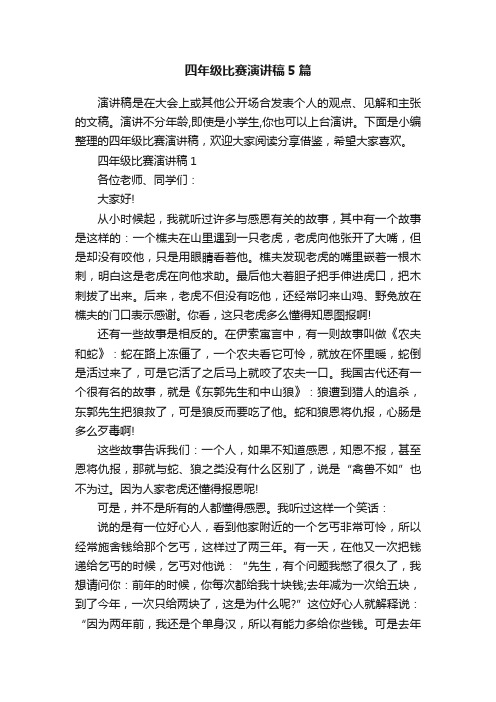 四年级比赛演讲稿5篇

演讲稿是在大会上或其他公开场合发表个人的观点、见解和主张的文稿。演讲不分年龄,即使是小学生,你也可以上台演讲。下面是小编整理的四年级比赛演讲稿，欢迎大家阅读分享借鉴，希望大家喜欢。

四年级比赛演讲稿1

各位老师、同学们：

大家好!

从小时候起，我就听过许多与感恩有关的故事，其中有一个故事是这样的：一个樵夫在山里遇到一只老虎，老虎向他张开了大嘴，但是却没有咬他，只是用眼睛看着他。樵夫发现老虎的嘴里嵌着一根木刺，明白这是老虎在向他求助。最后他大着胆子把手伸进虎口，把木刺拔了出来。后来，老虎不但没有吃他，还经常叼来山鸡、野兔放在樵夫的门口表示感谢。你看，这只老虎多么懂得知恩图报啊!

还有一些故事是相反的。在伊索寓言中，有一则故事叫做《农夫和蛇》：蛇在路上冻僵了，一个农夫看它可怜，就放在怀里暖，蛇倒是活过来了，可是它活了之后马上就咬了农夫一口。我国古代还有一个很有名的故事，就是《东郭先生和中山狼》：狼遭到猎人的追杀，东郭先生把狼救了，可是狼反而要吃了他。蛇和狼恩将仇报，心肠是多么歹毒啊!

这些故事告诉我们：一个人，如果不知道感恩，知恩不报，甚至恩将仇报，那就与蛇、狼之类没有什么区别了，说是“禽兽不如”也不为过。因为人家老虎还懂得报恩呢!

可是，并不是所有的人都懂得感恩。我听过这样一个笑话：

说的是有一位好心人，看到他家附近的一个乞丐非常可怜，所以经常施舍钱给那个乞丐，这样过了两三年。有一天，在他又一次把钱递给乞丐的时候，乞丐对他说：“先生，有个问题我憋了很久了，我想请问你：前年的时候，你每次都给我十块钱;去年减为一次给五块，到了今年，一次只给两块了，这是为什么呢?”这位好心人就解释说：“因为两年前，我还是个单身汉，所以有能力多给你些钱。可是去年